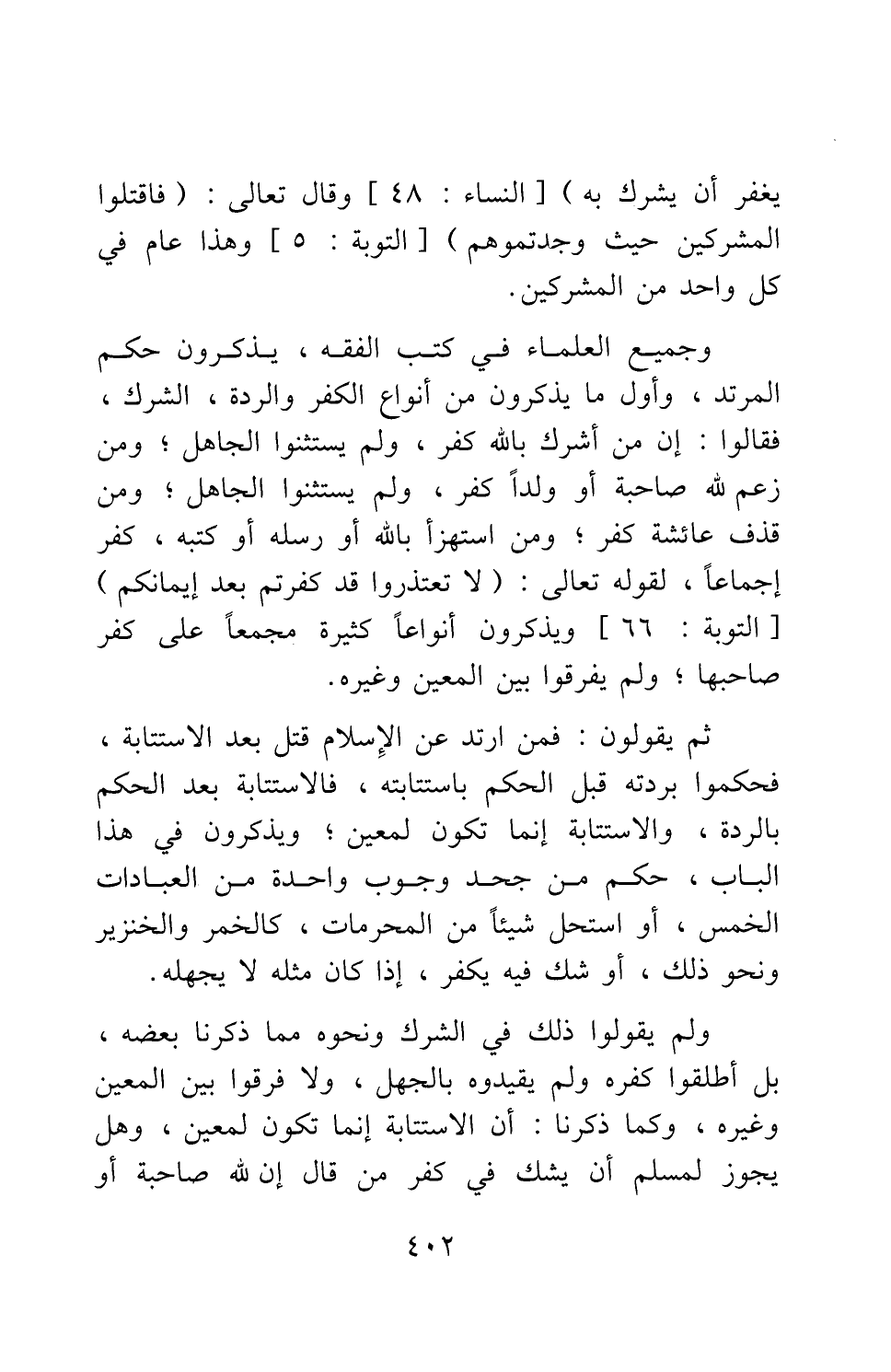 يغفر أن يشرك به ) [ النساء : ٤٨ ] وقال تعالى : ( فاقتلوا المشركين حيث وجدتموهم ) [ التوبة : ٥ ] وهذا عام في كل واحد من المشركين.

وجميع العلماء في كتب الفقه ، يذكرون حكم المرتد ، وأول ما يذكرون من أنواع الكفر والردة ، الشرك ، فقالوا : إن من أشرك بالله كفر ، ولم يستثنوا الجاهل ؛ ومن زعم لله صاحبة أو ولداً كفر ، ولم يستثنوا الجاهل ؛ ومن قذف عائشة كفر ؛ ومن استهزأ بالله أو رسله أو كتبه ، كفر إجماعاً ، لقوله تعالى : ( لا تعتذروا قد كفرتم بعد إيمانكم ) [ التوبة : ٦٦ ] ويذكرون أنواعاً كثيرة مجمعاً على كفر صاحبها ؛ ولم يفرقوا بين المعين وغيره.

ثم يقولون : فمن ارتد عن الإسلام قتل بعد الاستتابة ، فحكموا بردته قبل الحكم باستتابته ، فالاستتابة بعد الحكم بالردة ، والاستتابة إنما تكون لمعين ؛ ويذكرون في هذا الباب ، حكم من جحد وجوب واحدة من العبادات الخمس ، أو استحل شيئاً من المحرمات ، كالخمر والخنزير ونحو ذلك ، أو شك فيه يكفر ، إذا كان مثله لا يجهله.

ولم يقولوا ذلك في الشرك ونحوه مما ذكرنا بعضه ، بل أطلقوا كفره ولم يقيدوه بالجهل ، ولا فرقوا بين المعين وغيره ، وكما ذكرنا : أن الاستتابة إنما تكون لمعين ، وهل يجوز لمسلم أن يشك في كفر من قال إن لله صاحبة أو

٤٠٢